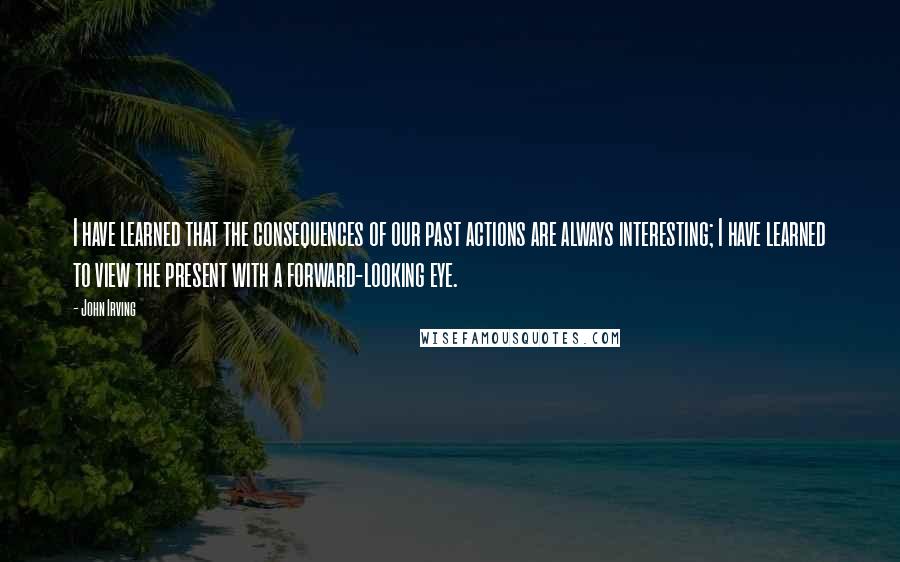 I have learned that the consequences of our past actions are always interesting; I have learned to view the present with a forward-looking eye.

- John Irving

WISEFAMOUSQUOTES.COM